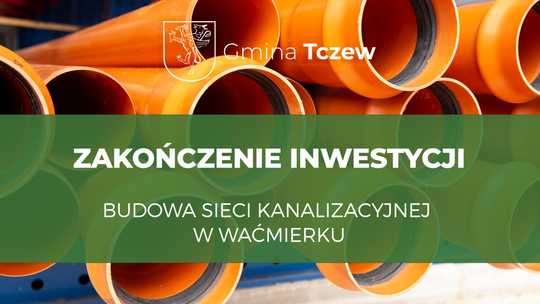 Gmina Tczew

ZAKOŃCZENIE INWESTYCJI

BUDOWA SIECI KANALIZACYJNEJ W WAĆMIERKU